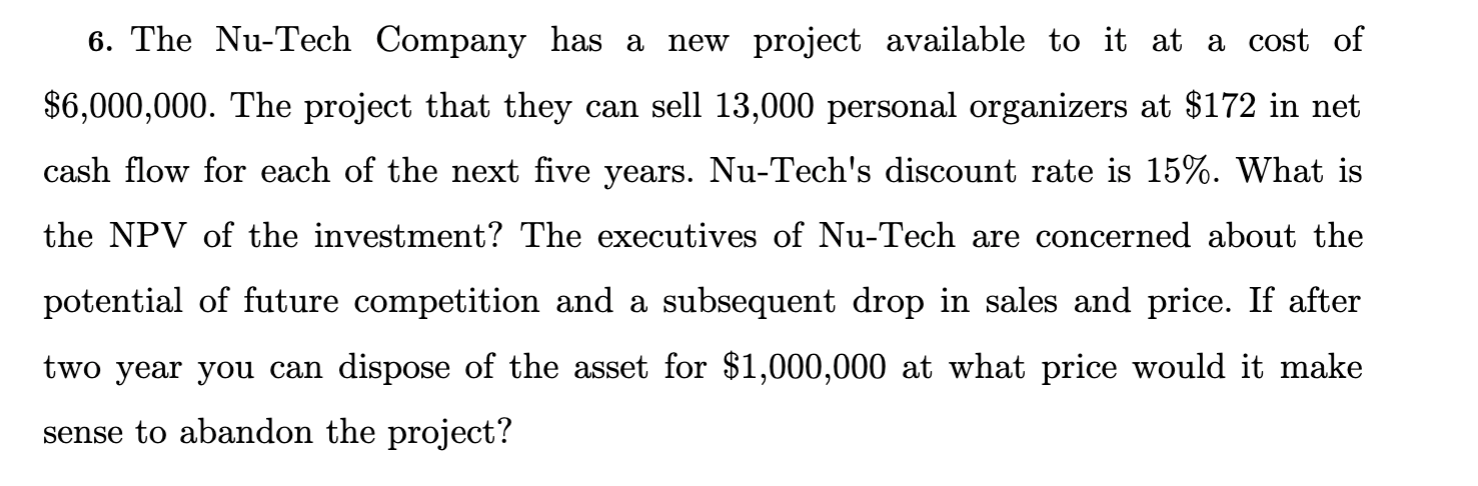 6. The Nu-Tech Company has a new project available to it at a cost of $6,000,000. The project that they can sell 13,000 personal organizers at $172 in net cash flow for each of the next five years. Nu-Tech's discount rate is 15%. What is the NPV of the investment? The executives of Nu-Tech are concerned about the potential of future competition and a subsequent drop in sales and price. If after two year you can dispose of the asset for $1,000,000 at what price would it make sense to abandon the project?